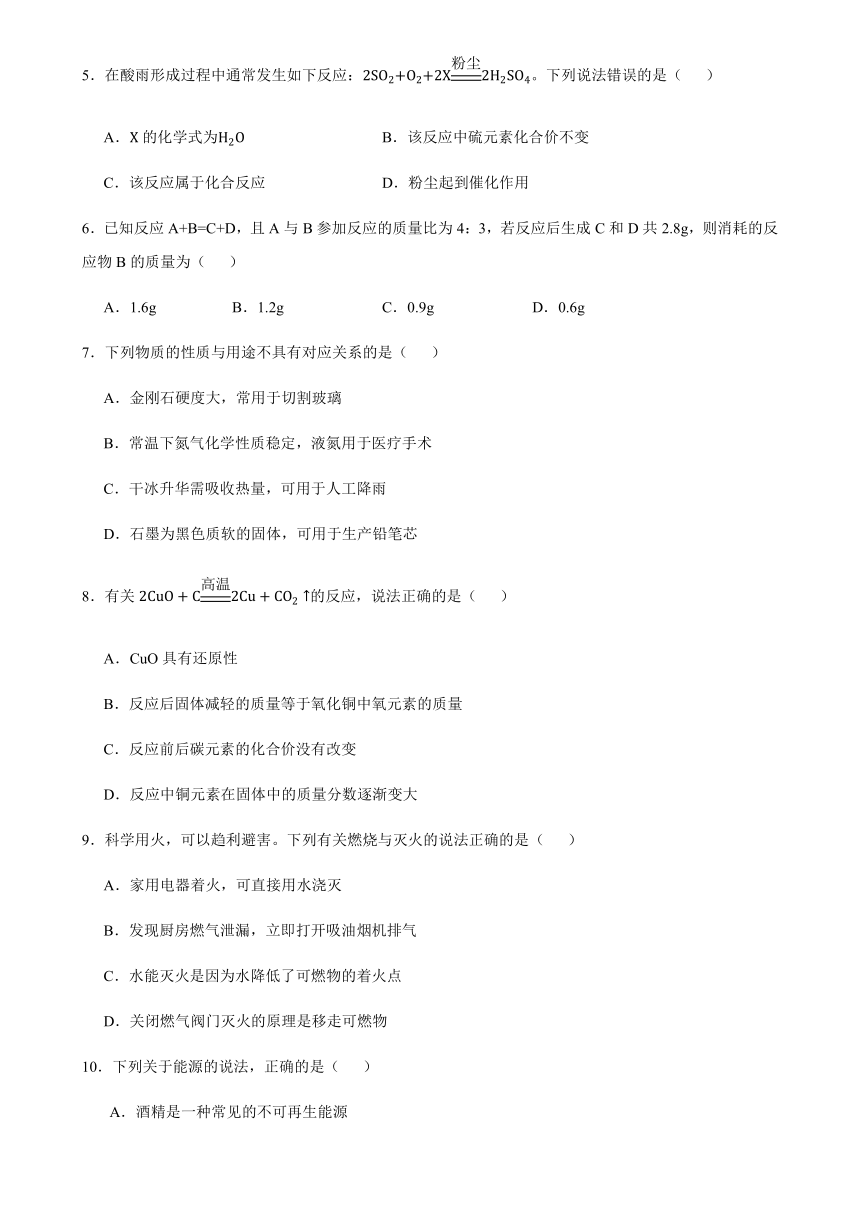 5．在酸雨形成过程中通常发生如下反应：$2SO_2+O_2+2X\xlongequal{粉尘}2H_2SO_4$。下列说法错误的是（　　）

A．X的化学式为$H_2O$　　B．该反应中硫元素化合价不变

C．该反应属于化合反应　　D．粉尘起到催化作用

6．已知反应A+B=C+D，且A与B参加反应的质量比为4：3，若反应后生成C和D共2.8g，则消耗的反应物B的质量为（　　）

A．1.6g　　B．1.2g　　C．0.9g　　D．0.6g

7．下列物质的性质与用途不具有对应关系的是（　　）

A．金刚石硬度大，常用于切割玻璃

B．常温下氮气化学性质稳定，液氮用于医疗手术

C．干冰升华需吸收热量，可用于人工降雨

D．石墨为黑色质软的固体，可用于生产铅笔芯

8．有关$2CuO+C\xlongequal{高温}2Cu+CO_2\uparrow$的反应，说法正确的是（　　）

A．CuO具有还原性

B．反应后固体减轻的质量等于氧化铜中氧元素的质量

C．反应前后碳元素的化合价没有改变

D．反应中铜元素在固体中的质量分数逐渐变大

9．科学用火，可以趋利避害。下列有关燃烧与灭火的说法正确的是（　　）

A．家用电器着火，可直接用水浇灭

B．发现厨房燃气泄漏，立即打开吸油烟机排气

C．水能灭火是因为水降低了可燃物的着火点

D．关闭燃气阀门灭火的原理是移走可燃物

10．下列关于能源的说法，正确的是（　　）

A．酒精是一种常见的不可再生能源